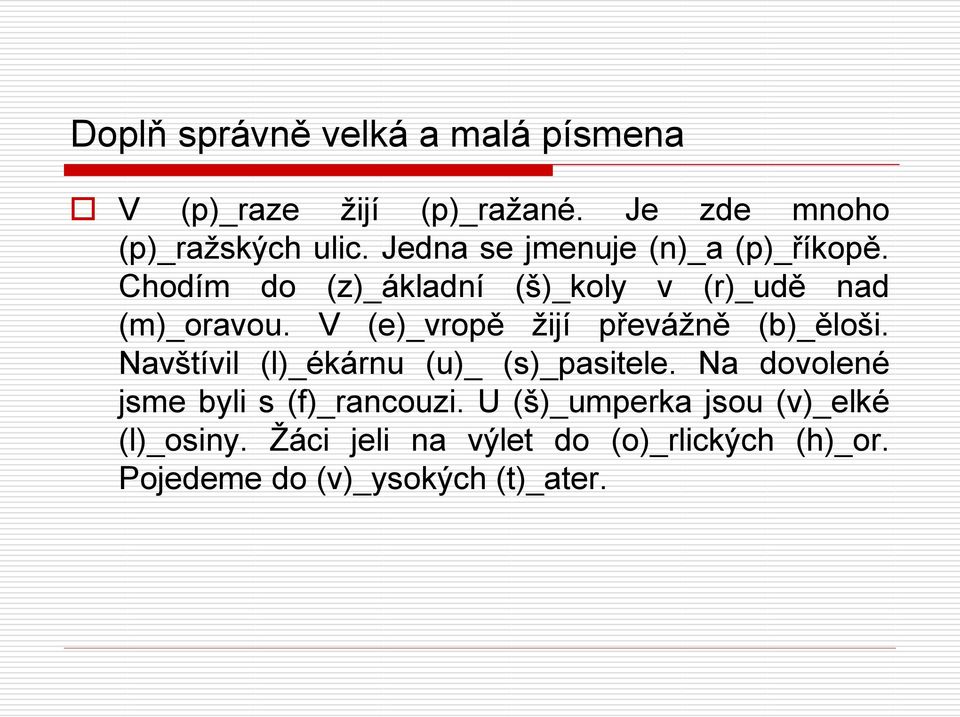 Doplň správně velká a malá písmena

V (p)_raze žijí (p)_ražané. Je zde mnoho (p)_ražských ulic. Jedna se jmenuje (n)_a (p)_říkopě. Chodím do (z)_ákladní (š)_koly v (r)_udě nad (m)_oravou. V (e)_vropě žijí převážně (b)_ěloši. Navštívil (l)_ékárnu (u)_ (s)_pasitele. Na dovolené jsme byli s (f)_rancouzi. U (š)_umperka jsou (v)_elké (l)_osiny. Žáci jeli na výlet do (o)_rlických (h)_or. Pojedeme do (v)_ysokých (t)_ater.